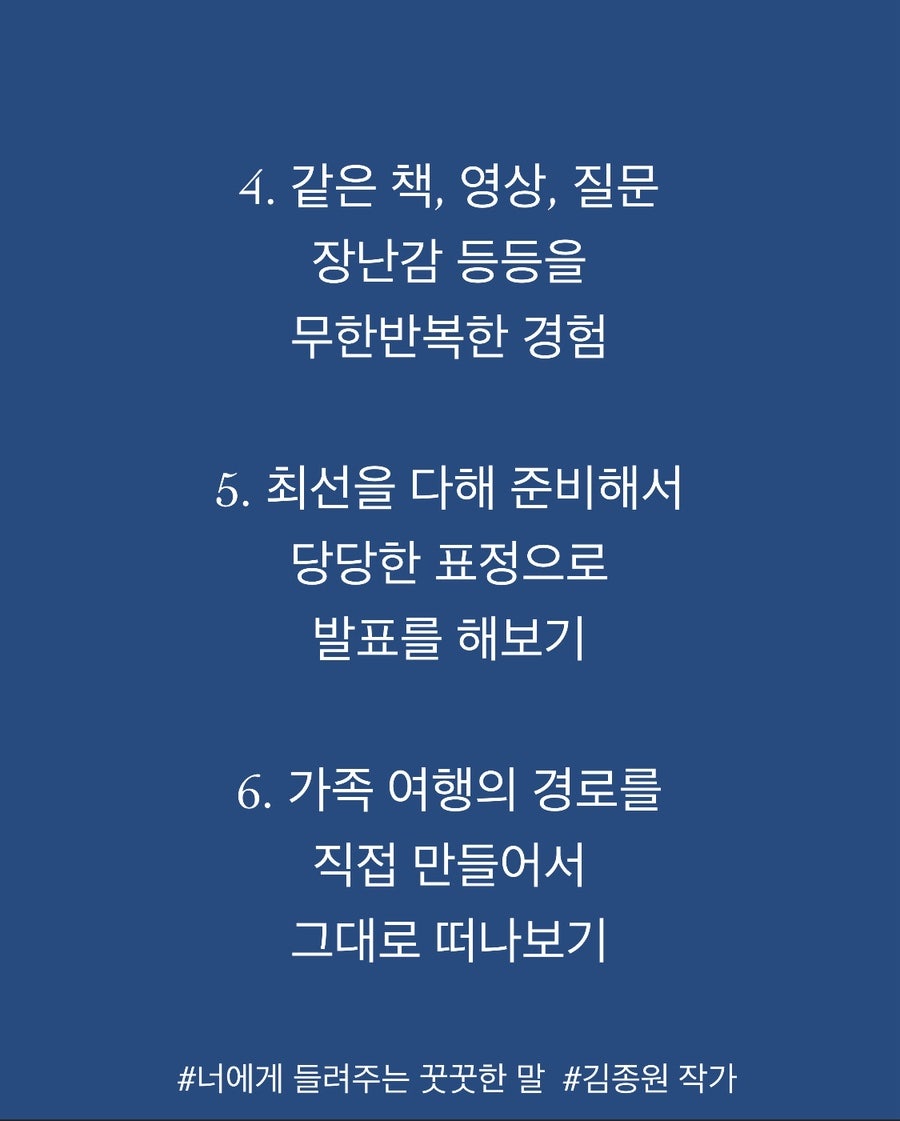 4. 같은 책, 영상, 질문
장난감 등등을
무한반복한 경험

5. 최선을 다해 준비해서
당당한 표정으로
발표를 해보기

6. 가족 여행의 경로를
직접 만들어서
그대로 떠나보기

#너에게 들려주는 꿋꿋한 말 #김종원 작가